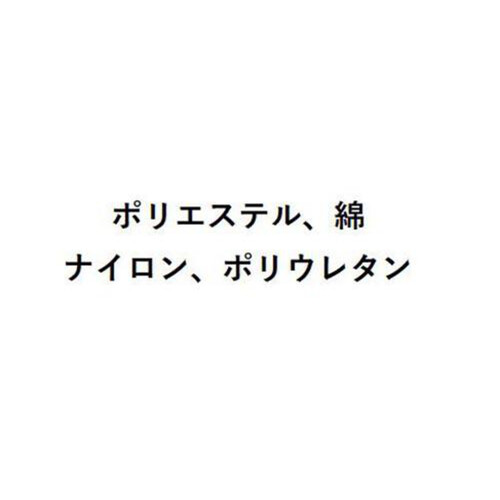 ポリエステル、綿
ナイロン、ポリウレタン